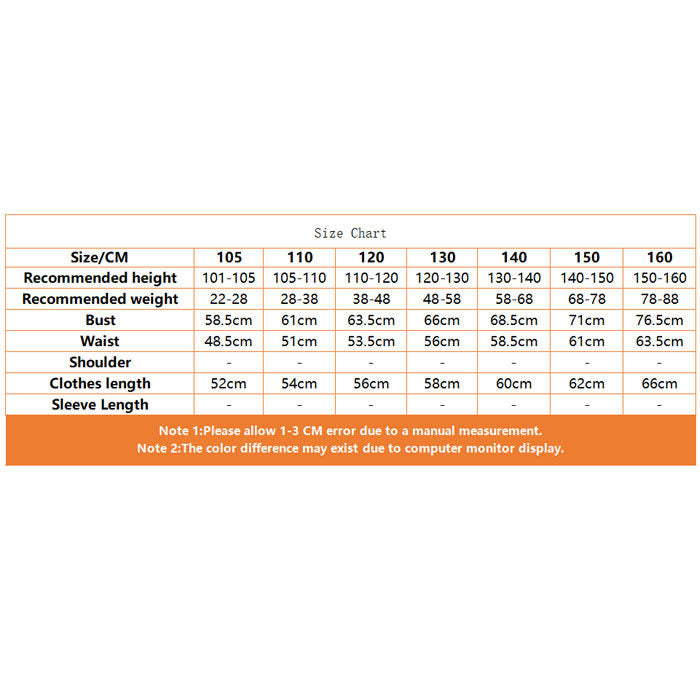 Size Chart

| Size/CM | 105 | 110 | 120 | 130 | 140 | 150 | 160 |
|---|---|---|---|---|---|---|---|
| Recommended height | 101-105 | 105-110 | 110-120 | 120-130 | 130-140 | 140-150 | 150-160 |
| Recommended weight | 22-28 | 28-38 | 38-48 | 48-58 | 58-68 | 68-78 | 78-88 |
| Bust | 58.5cm | 61cm | 63.5cm | 66cm | 68.5cm | 71cm | 76.5cm |
| Waist | 48.5cm | 51cm | 53.5cm | 56cm | 58.5cm | 61cm | 63.5cm |
| Shoulder | - | - | - | - | - | - | - |
| Clothes length | 52cm | 54cm | 56cm | 58cm | 60cm | 62cm | 66cm |
| Sleeve Length | - | - | - | - | - | - | - |

Note 1:Please allow 1-3 CM error due to a manual measurement.
Note 2:The color difference may exist due to computer monitor display.